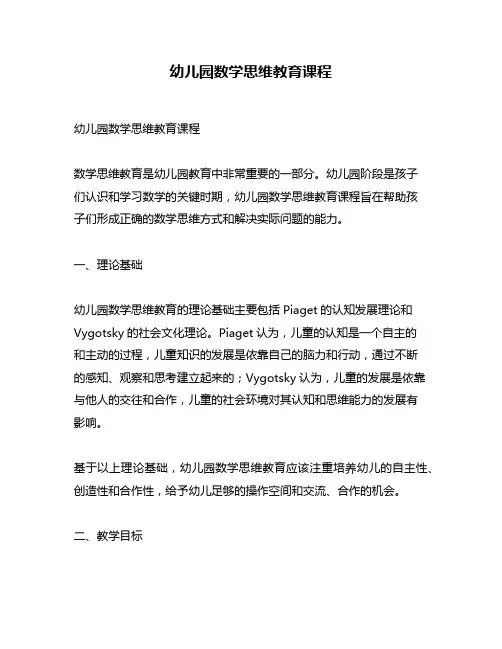 幼儿园数学思维教育课程

幼儿园数学思维教育课程

数学思维教育是幼儿园教育中非常重要的一部分。幼儿园阶段是孩子们认识和学习数学的关键时期，幼儿园数学思维教育课程旨在帮助孩子们形成正确的数学思维方式和解决实际问题的能力。

一、理论基础

幼儿园数学思维教育的理论基础主要包括 Piaget 的认知发展理论和 Vygotsky 的社会文化理论。Piaget 认为，儿童的认知是一个自主的和主动的过程，儿童知识的发展是依靠自己的脑力和行动，通过不断的感知、观察和思考建立起来的；Vygotsky 认为，儿童的发展是依靠与他人的交往和合作，儿童的社会环境对其认知和思维能力的发展有影响。

基于以上理论基础，幼儿园数学思维教育应该注重培养幼儿的自主性、创造性和合作性，给予幼儿足够的操作空间和交流、合作的机会。

二、教学目标